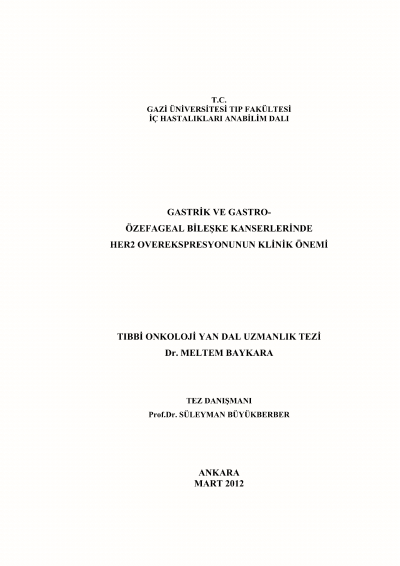 T.C.
GAZİ ÜNİVERSİTESİ TIP FAKÜLTESİ
İÇ HASTALIKLARI ANABİLİM DALI

GASTRİK VE GASTRO-
ÖZEFAGEAL BİLEŞKE KANSERLERİNDE
HER2 OVEREKSPRESYONUNUN KLİNİK ÖNEMİ

TIBBİ ONKOLOJİ YAN DAL UZMANLIK TEZİ
Dr. MELTEM BAYKARA

TEZ DANIŞMANI
Prof.Dr. SÜLEYMAN BÜYÜKBERBER

ANKARA
MART 2012